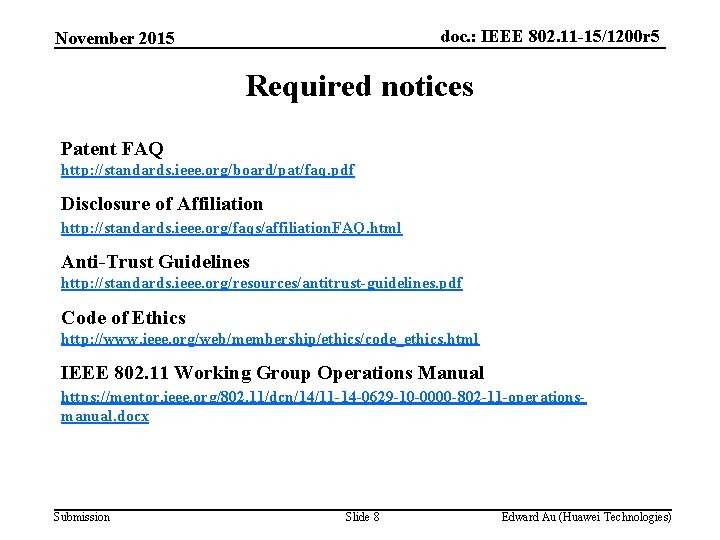 November 2015

doc.: IEEE 802.11-15/1200r5

Required notices

Patent FAQ
http://standards.ieee.org/board/pat/faq.pdf

Disclosure of Affiliation
http://standards.ieee.org/faqs/affiliationFAQ.html

Anti-Trust Guidelines
http://standards.ieee.org/resources/antitrust-guidelines.pdf

Code of Ethics
http://www.ieee.org/web/membership/ethics/code_ethics.html

IEEE 802.11 Working Group Operations Manual
https://mentor.ieee.org/802.11/dcn/14/11-14-0629-10-0000-802-11-operations-manual.docx

Submission

Slide 8

Edward Au (Huawei Technologies)